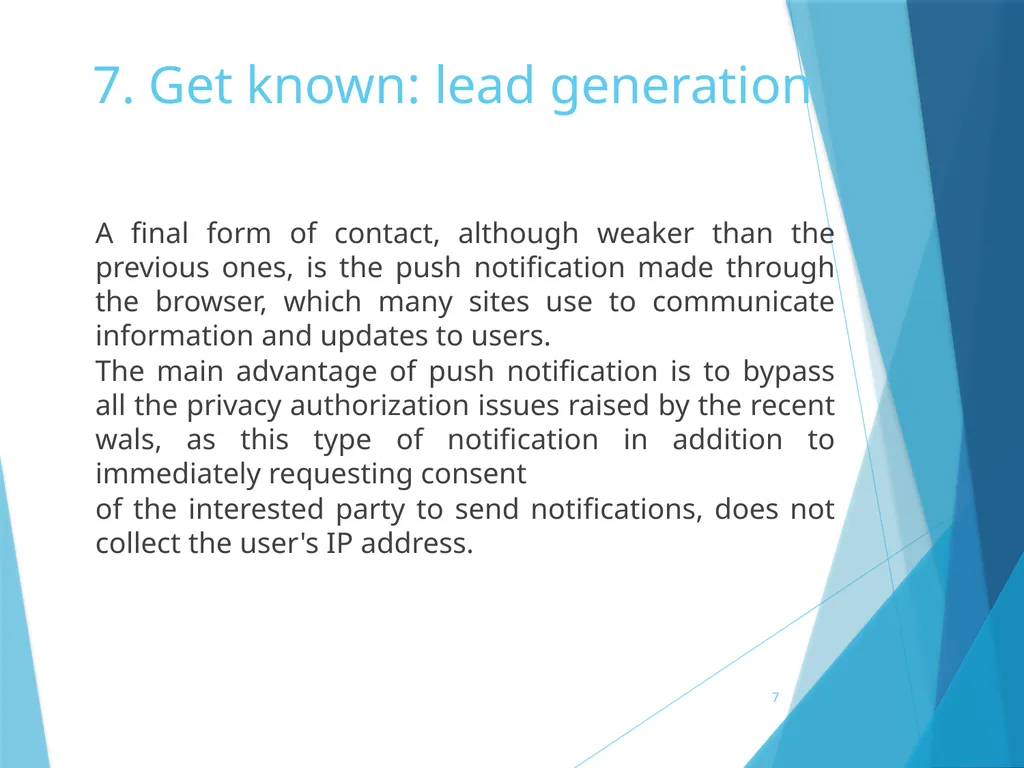 7. Get known: lead generation

A final form of contact, although weaker than the previous ones, is the push notification made through the browser, which many sites use to communicate information and updates to users.
The main advantage of push notification is to bypass all the privacy authorization issues raised by the recent wals, as this type of notification in addition to immediately requesting consent
of the interested party to send notifications, does not collect the user's IP address.

7